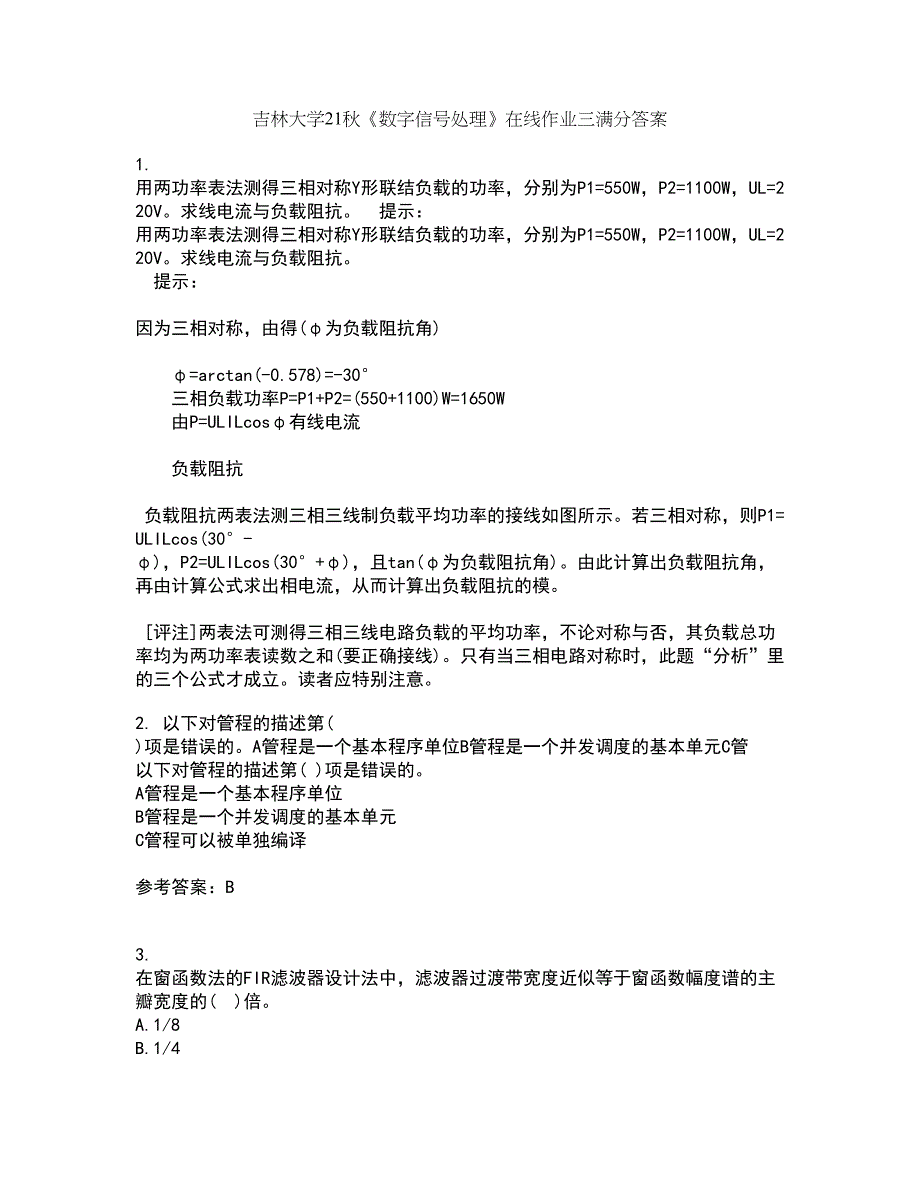 吉林大学21秋《数字信号处理》在线作业三满分答案

1.
用两功率表法测得三相对称Y形联结负载的功率，分别为P1=550W，P2=1100W，UL=220V。求线电流与负载阻抗。　提示：
用两功率表法测得三相对称Y形联结负载的功率，分别为P1=550W，P2=1100W，UL=220V。求线电流与负载阻抗。
提示：

因为三相对称，由得(φ为负载阻抗角)

φ=arctan(-0.578)=-30°
三相负载功率P=P1+P2=(550+1100)W=1650W
由P=ULILcosφ有线电流

负载阻抗

负载阻抗两表法测三相三线制负载平均功率的接线如图所示。若三相对称，则P1=ULILcos(30°-φ)，P2=ULILcos(30°+φ)，且tan(φ为负载阻抗角)。由此计算出负载阻抗角，再由计算公式求出相电流，从而计算出负载阻抗的模。

[评注]两表法可测得三相三线电路负载的平均功率，不论对称与否，其负载总功率均为两功率表读数之和(要正确接线)。只有当三相电路对称时，此题“分析”里的三个公式才成立。读者应特别注意。

2. 以下对管程的描述第( )项是错误的。A管程是一个基本程序单位B管程是一个并发调度的基本单元C管
以下对管程的描述第( )项是错误的。
A管程是一个基本程序单位
B管程是一个并发调度的基本单元
C管程可以被单独编译

参考答案：B

3.
在窗函数法的FIR滤波器设计法中，滤波器过渡带宽度近似等于窗函数幅度谱的主瓣宽度的( )倍。
A.1/8
B.1/4